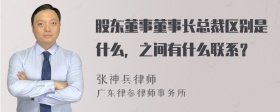 股东董事董事长总裁区别是什么，之间有什么联系？

张神兵律师
广东律参律师事务所